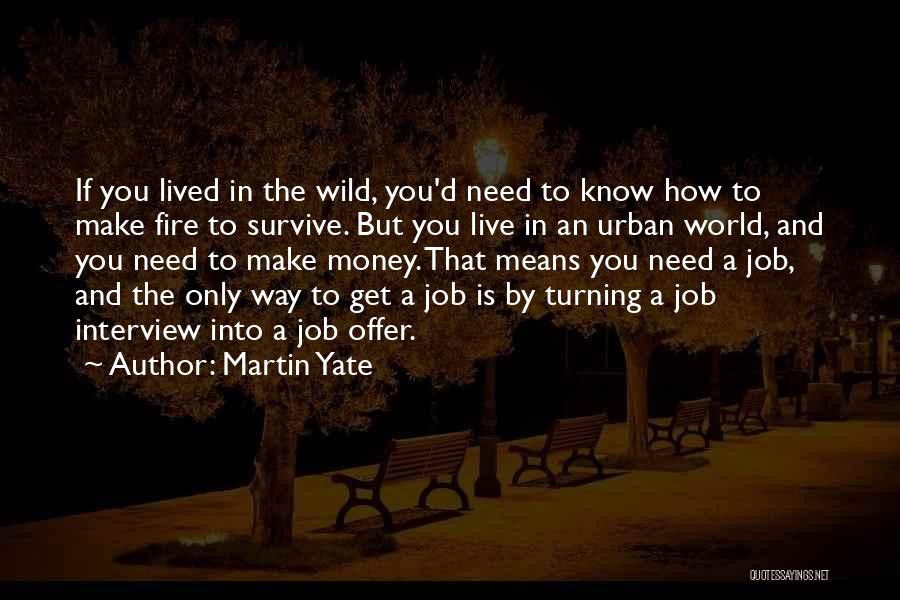 If you lived in the wild, you'd need to know how to make fire to survive. But you live in an urban world, and you need to make money. That means you need a job, and the only way to get a job is by turning a job interview into a job offer.

~ Author: Martin Yate

QUOTESSAYINGS.NET